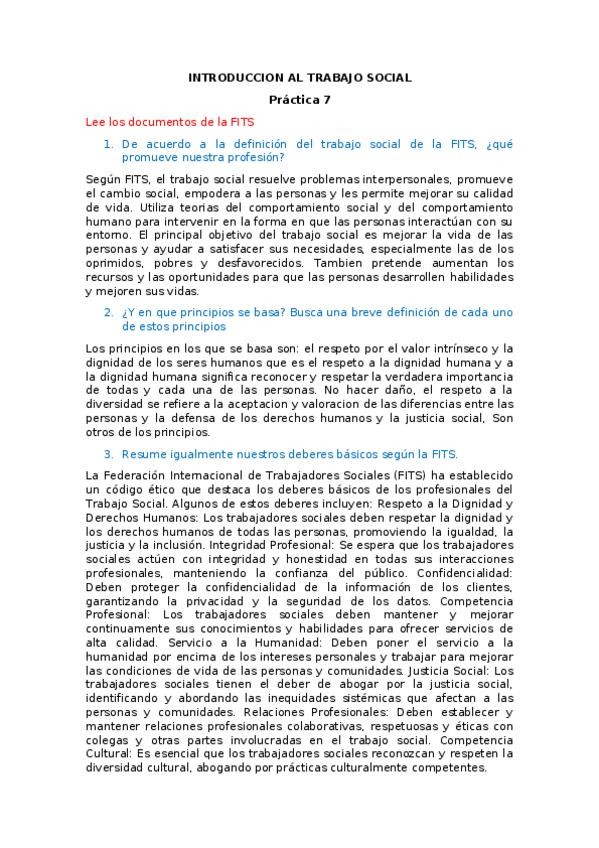 INTRODUCCION AL TRABAJO SOCIAL

Práctica 7

Lee los documentos de la FITS

1. De acuerdo a la definición del trabajo social de la FITS, ¿qué promueve nuestra profesión?

Según FITS, el trabajo social resuelve problemas interpersonales, promueve el cambio social, empodera a las personas y les permite mejorar su calidad de vida. Utiliza teorias del comportamiento social y del comportamiento humano para intervenir en la forma en que las personas interactúan con su entorno. El principal objetivo del trabajo social es mejorar la vida de las personas y ayudar a satisfacer sus necesidades, especialmente las de los oprimidos, pobres y desfavorecidos. Tambien pretende aumentan los recursos y las oportunidades para que las personas desarrollen habilidades y mejoren sus vidas.

2. ¿Y en que principios se basa? Busca una breve definición de cada uno de estos principios

Los principios en los que se basa son: el respeto por el valor intrínseco y la dignidad de los seres humanos que es el respeto a la dignidad humana y a la dignidad humana significa reconocer y respetar la verdadera importancia de todas y cada una de las personas. No hacer daño, el respeto a la diversidad se refiere a la aceptacion y valoracion de las diferencias entre las personas y la defensa de los derechos humanos y la justicia social. Son otros de los principios.

3. Resume igualmente nuestros deberes básicos según la FITS.

La Federación Internacional de Trabajadores Sociales (FITS) ha establecido un código ético que destaca los deberes básicos de los profesionales del Trabajo Social. Algunos de estos deberes incluyen: Respeto a la Dignidad y Derechos Humanos: Los trabajadores sociales deben respetar la dignidad y los derechos humanos de todas las personas, promoviendo la igualdad, la justicia y la inclusión. Integridad Profesional: Se espera que los trabajadores sociales actúen con integridad y honestidad en todas sus interacciones profesionales, manteniendo la confianza del público. Confidencialidad: Deben proteger la confidencialidad de la información de los clientes, garantizando la privacidad y la seguridad de los datos. Competencia Profesional: Los trabajadores sociales deben mantener y mejorar continuamente sus conocimientos y habilidades para ofrecer servicios de alta calidad. Servicio a la Humanidad: Deben poner el servicio a la humanidad por encima de los intereses personales y trabajar para mejorar las condiciones de vida de las personas y comunidades. Justicia Social: Los trabajadores sociales tienen el deber de abogar por la justicia social, identificando y abordando las inequidades sistémicas que afectan a las personas y comunidades. Relaciones Profesionales: Deben establecer y mantener relaciones profesionales colaborativas, respetuosas y éticas con colegas y otras partes involucradas en el trabajo social. Competencia Cultural: Es esencial que los trabajadores sociales reconozcan y respeten la diversidad cultural, abogando por prácticas culturalmente competentes.